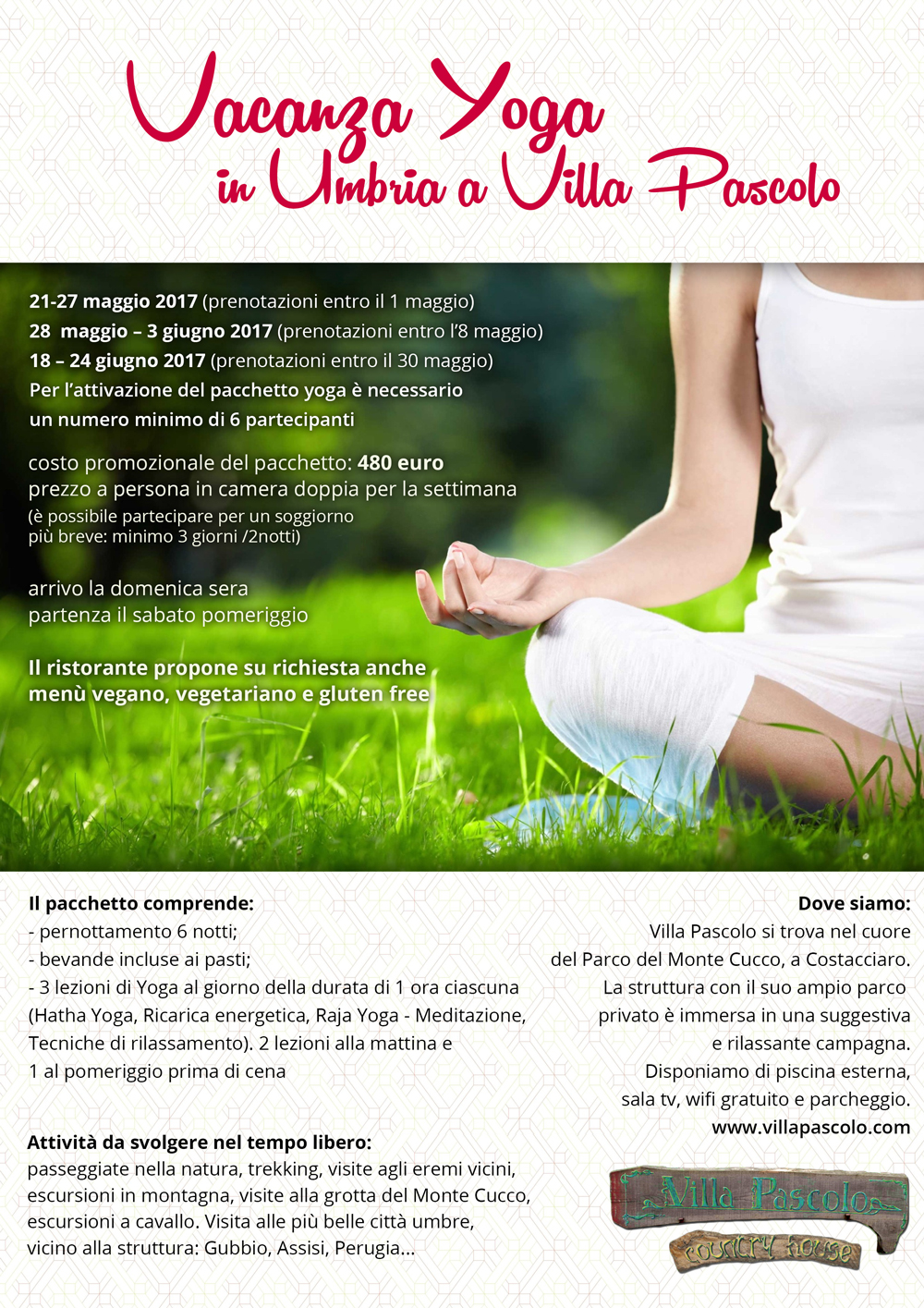 Vacanza Yoga
in Umbria a Villa Pascolo

21-27 maggio 2017 (prenotazioni entro il 1 maggio)
28 maggio – 3 giugno 2017 (prenotazioni entro l'8 maggio)
18 – 24 giugno 2017 (prenotazioni entro il 30 maggio)
Per l'attivazione del pacchetto yoga è necessario un numero minimo di 6 partecipanti

costo promozionale del pacchetto: 480 euro
prezzo a persona in camera doppia per la settimana
(è possibile partecipare per un soggiorno più breve: minimo 3 giorni /2notti)

arrivo la domenica sera
partenza il sabato pomeriggio

Il ristorante propone su richiesta anche menù vegano, vegetariano e gluten free

Il pacchetto comprende:
- pernottamento 6 notti;
- bevande incluse ai pasti;
- 3 lezioni di Yoga al giorno della durata di 1 ora ciascuna (Hatha Yoga, Ricarica energetica, Raja Yoga - Meditazione, Tecniche di rilassamento). 2 lezioni alla mattina e 1 al pomeriggio prima di cena

Attività da svolgere nel tempo libero:
passeggiate nella natura, trekking, visite agli eremi vicini, escursioni in montagna, visite alla grotta del Monte Cucco, escursioni a cavallo. Visita alle più belle città umbre, vicino alla struttura: Gubbio, Assisi, Perugia...

Dove siamo:
Villa Pascolo si trova nel cuore del Parco del Monte Cucco, a Costacciaro. La struttura con il suo ampio parco privato è immersa in una suggestiva e rilassante campagna. Disponiamo di piscina esterna, sala tv, wifi gratuito e parcheggio.
www.villapascolo.com

Villa Pascolo
country house